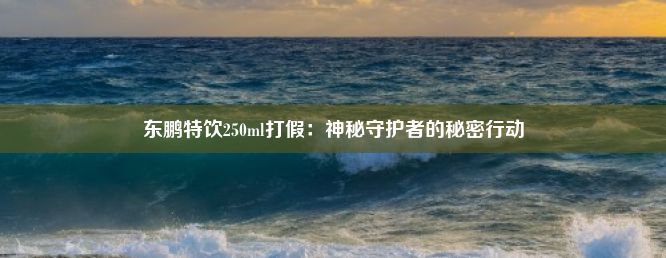 东鹏特饮250ml打假：神秘守护者的秘密行动